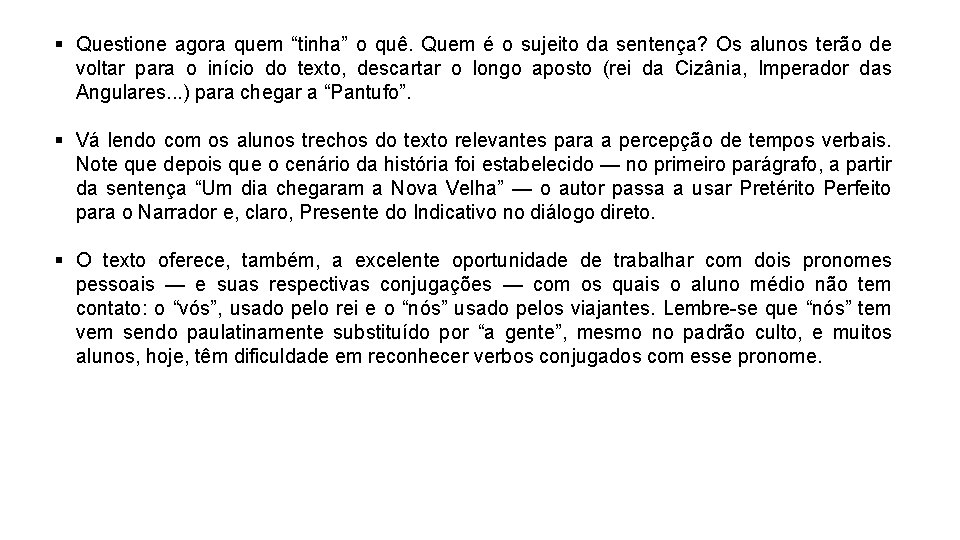 ▪ Questione agora quem “tinha” o quê. Quem é o sujeito da sentença? Os alunos terão de voltar para o início do texto, descartar o longo aposto (rei da Cizânia, Imperador das Angulares...) para chegar a “Pantufo”.

▪ Vá lendo com os alunos trechos do texto relevantes para a percepção de tempos verbais. Note que depois que o cenário da história foi estabelecido — no primeiro parágrafo, a partir da sentença “Um dia chegaram a Nova Velha” — o autor passa a usar Pretérito Perfeito para o Narrador e, claro, Presente do Indicativo no diálogo direto.

▪ O texto oferece, também, a excelente oportunidade de trabalhar com dois pronomes pessoais — e suas respectivas conjugações — com os quais o aluno médio não tem contato: o “vós”, usado pelo rei e o “nós” usado pelos viajantes. Lembre-se que “nós” tem vem sendo paulatinamente substituído por “a gente”, mesmo no padrão culto, e muitos alunos, hoje, têm dificuldade em reconhecer verbos conjugados com esse pronome.